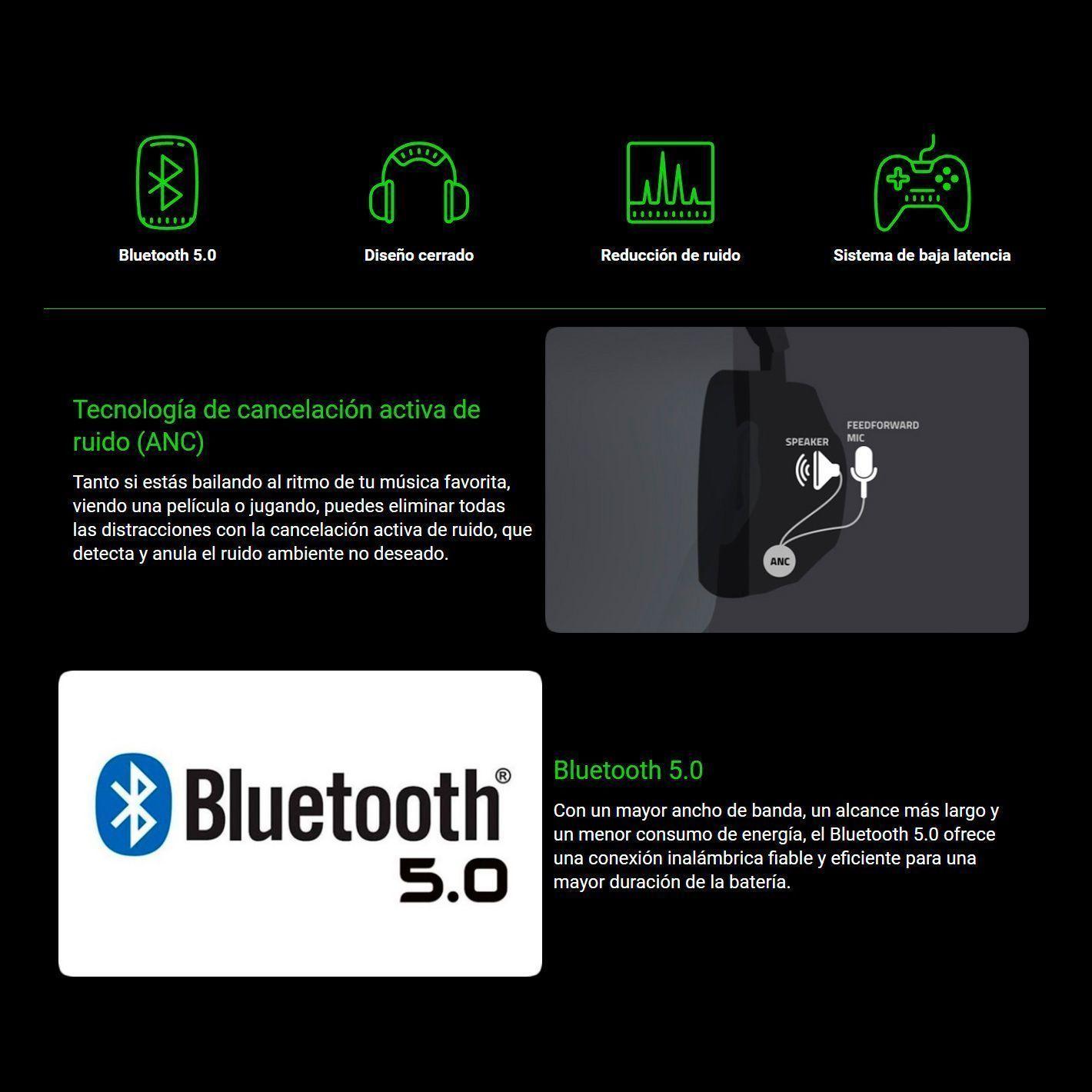 Bluetooth 5.0

Diseño cerrado

Reducción de ruido

Sistema de baja latencia

Tecnología de cancelación activa de ruido (ANC)

Tanto si estás bailando al ritmo de tu música favorita, viendo una película o jugando, puedes eliminar todas las distracciones con la cancelación activa de ruido, que detecta y anula el ruido ambiente no deseado.

SPEAKER

FEEDFORWARD MIC

ANC

Bluetooth®
5.0

Bluetooth 5.0

Con un mayor ancho de banda, un alcance más largo y un menor consumo de energía, el Bluetooth 5.0 ofrece una conexión inalámbrica fiable y eficiente para una mayor duración de la batería.